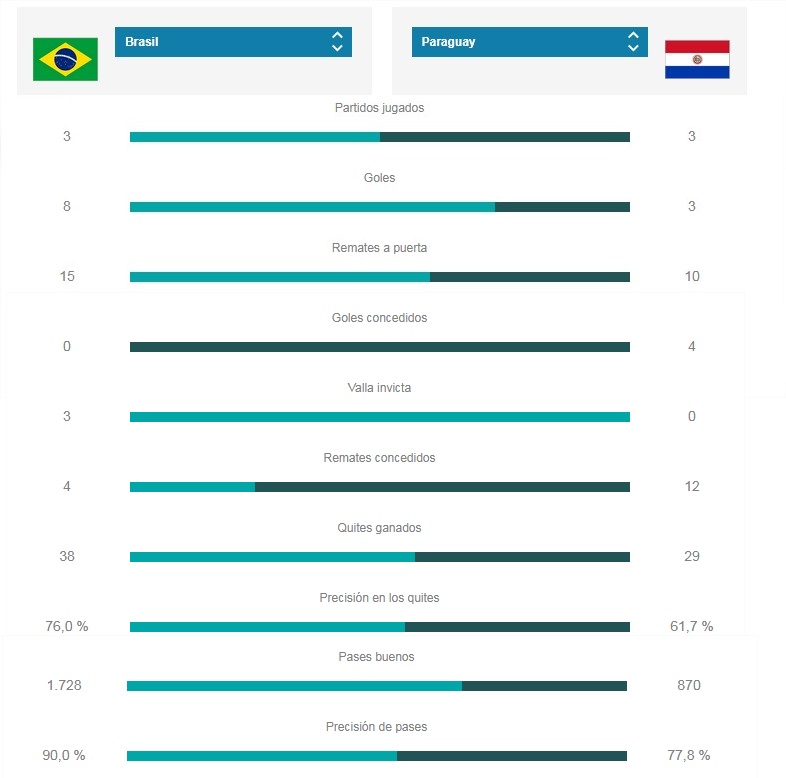 Brasil

Paraguay

Partidos jugados
3 3

Goles
8 3

Remates a puerta
15 10

Goles concedidos
0 4

Valla invicta
3 0

Remates concedidos
4 12

Quites ganados
38 29

Precisión en los quites
76,0 % 61,7 %

Pases buenos
1.728 870

Precisión de pases
90,0 % 77,8 %